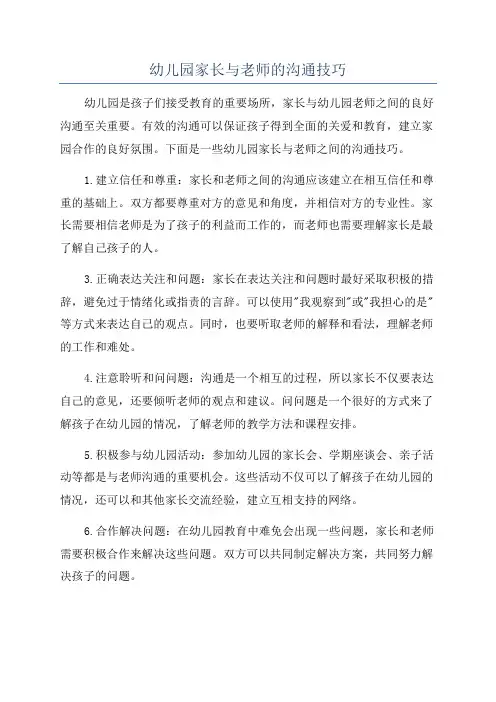 幼儿园家长与老师的沟通技巧

幼儿园是孩子们接受教育的重要场所，家长与幼儿园老师之间的良好沟通至关重要。有效的沟通可以保证孩子得到全面的关爱和教育，建立家园合作的良好氛围。下面是一些幼儿园家长与老师之间的沟通技巧。

1.建立信任和尊重：家长和老师之间的沟通应该建立在相互信任和尊重的基础上。双方都要尊重对方的意见和角度，并相信对方的专业性。家长需要相信老师是为了孩子的利益而工作的，而老师也需要理解家长是最了解自己孩子的人。

3.正确表达关注和问题：家长在表达关注和问题时最好采取积极的措辞，避免过于情绪化或指责的言辞。可以使用"我观察到"或"我担心的是"等方式来表达自己的观点。同时，也要听取老师的解释和看法，理解老师的工作和难处。

4.注意聆听和问问题：沟通是一个相互的过程，所以家长不仅要表达自己的意见，还要倾听老师的观点和建议。问问题是一个很好的方式来了解孩子在幼儿园的情况，了解老师的教学方法和课程安排。

5.积极参与幼儿园活动：参加幼儿园的家长会、学期座谈会、亲子活动等都是与老师沟通的重要机会。这些活动不仅可以了解孩子在幼儿园的情况，还可以和其他家长交流经验，建立互相支持的网络。

6.合作解决问题：在幼儿园教育中难免会出现一些问题，家长和老师需要积极合作来解决这些问题。双方可以共同制定解决方案，共同努力解决孩子的问题。